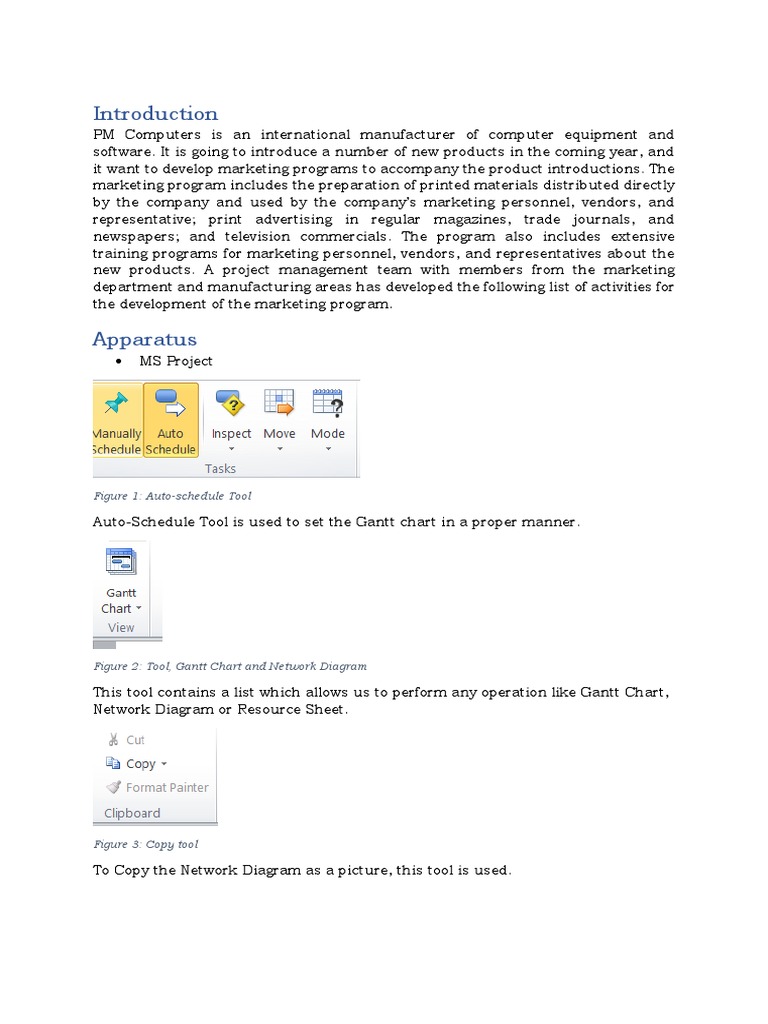 Introduction
PM Computers is an international manufacturer of computer equipment and software. It is going to introduce a number of new products in the coming year, and it want to develop marketing programs to accompany the product introductions. The marketing program includes the preparation of printed materials distributed directly by the company and used by the company's marketing personnel, vendors, and representative; print advertising in regular magazines, trade journals, and newspapers; and television commercials. The program also includes extensive training programs for marketing personnel, vendors, and representatives about the new products. A project management team with members from the marketing department and manufacturing areas has developed the following list of activities for the development of the marketing program.

Apparatus
• MS Project

Manually Schedule
Auto Schedule
Inspect
Move
Mode
Tasks

Figure 1: Auto-schedule Tool

Auto-Schedule Tool is used to set the Gantt chart in a proper manner.

Gantt Chart
View

Figure 2: Tool, Gantt Chart and Network Diagram

This tool contains a list which allows us to perform any operation like Gantt Chart, Network Diagram or Resource Sheet.

Cut
Copy
Format Painter
Clipboard

Figure 3: Copy tool

To Copy the Network Diagram as a picture, this tool is used.